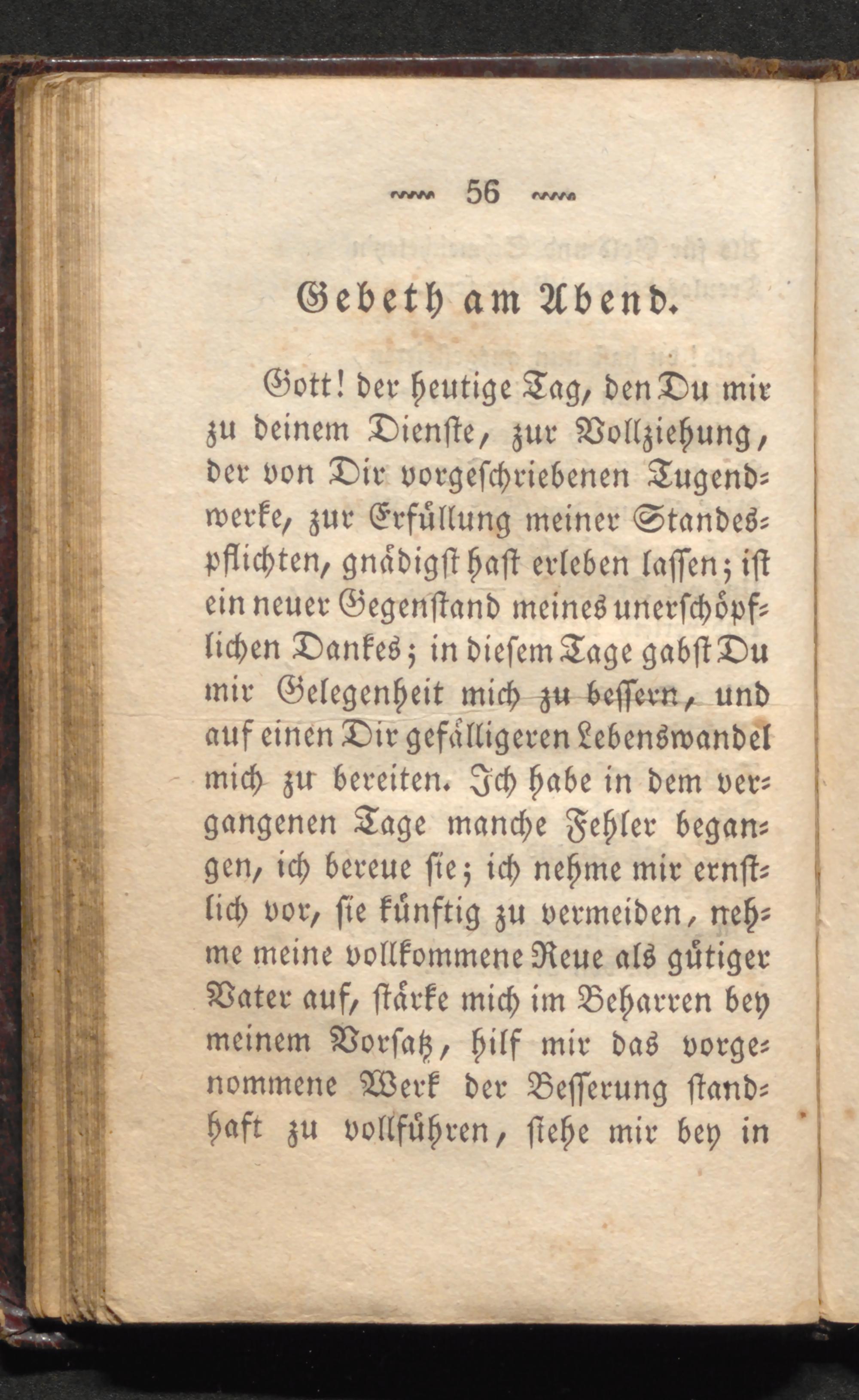 56

Gebeth am Abend.

Gott! der heutige Tag, den Du mir zu deinem Dienste, zur Vollziehung, der von Dir vorgeschriebenen Tugendwerke, zur Erfüllung meiner Standespflichten, gnädigst hast erleben lassen; ist ein neuer Gegenstand meines unerschöpflichen Dankes; in diesem Tage gabst Du mir Gelegenheit mich zu bessern, und auf einen Dir gefälligeren Lebenswandel mich zu bereiten. Ich habe in dem vergangenen Tage manche Fehler begangen, ich bereue sie; ich nehme mir ernstlich vor, sie künftig zu vermeiden, nehme meine vollkommene Reue als gütiger Vater auf, stärke mich im Beharren bey meinem Vorsatz, hilf mir das vorgenommene Werk der Besserung standhaft zu vollführen, stehe mir bey in